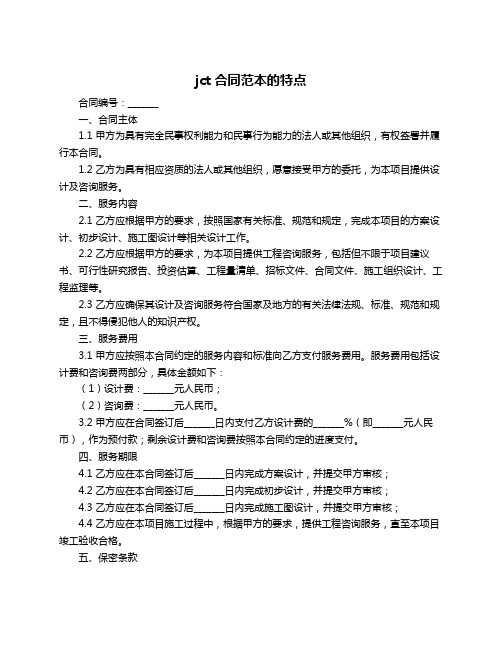 jct 合同范本的特点

合同编号：______

一、合同主体

1.1 甲方为具有完全民事权利能力和民事行为能力的法人或其他组织，有权签署并履行本合同。

1.2 乙方为具有相应资质的法人或其他组织，愿意接受甲方的委托，为本项目提供设计及咨询服务。

二、服务内容

2.1 乙方应根据甲方的要求，按照国家有关标准、规范和规定，完成本项目的方案设计、初步设计、施工图设计等相关设计工作。

2.2 乙方应根据甲方的要求，为本项目提供工程咨询服务，包括但不限于项目建议书、可行性研究报告、投资估算、工程量清单、招标文件、合同文件、施工组织设计、工程监理等。

2.3 乙方应确保其设计及咨询服务符合国家及地方的有关法律法规、标准、规范和规定，且不得侵犯他人的知识产权。

三、服务费用

3.1 甲方应按照本合同约定的服务内容和标准向乙方支付服务费用。服务费用包括设计费和咨询费两部分，具体金额如下：

（1）设计费：______元人民币；

（2）咨询费：______元人民币。

3.2 甲方应在合同签订后______日内支付乙方设计费的______%（即______元人民币），作为预付款；剩余设计费和咨询费按照本合同约定的进度支付。

四、服务期限

4.1 乙方应在本合同签订后______日内完成方案设计，并提交甲方审核；

4.2 乙方应在本合同签订后______日内完成初步设计，并提交甲方审核；

4.3 乙方应在本合同签订后______日内完成施工图设计，并提交甲方审核；

4.4 乙方应在本项目施工过程中，根据甲方的要求，提供工程咨询服务，直至本项目竣工验收合格。

五、保密条款